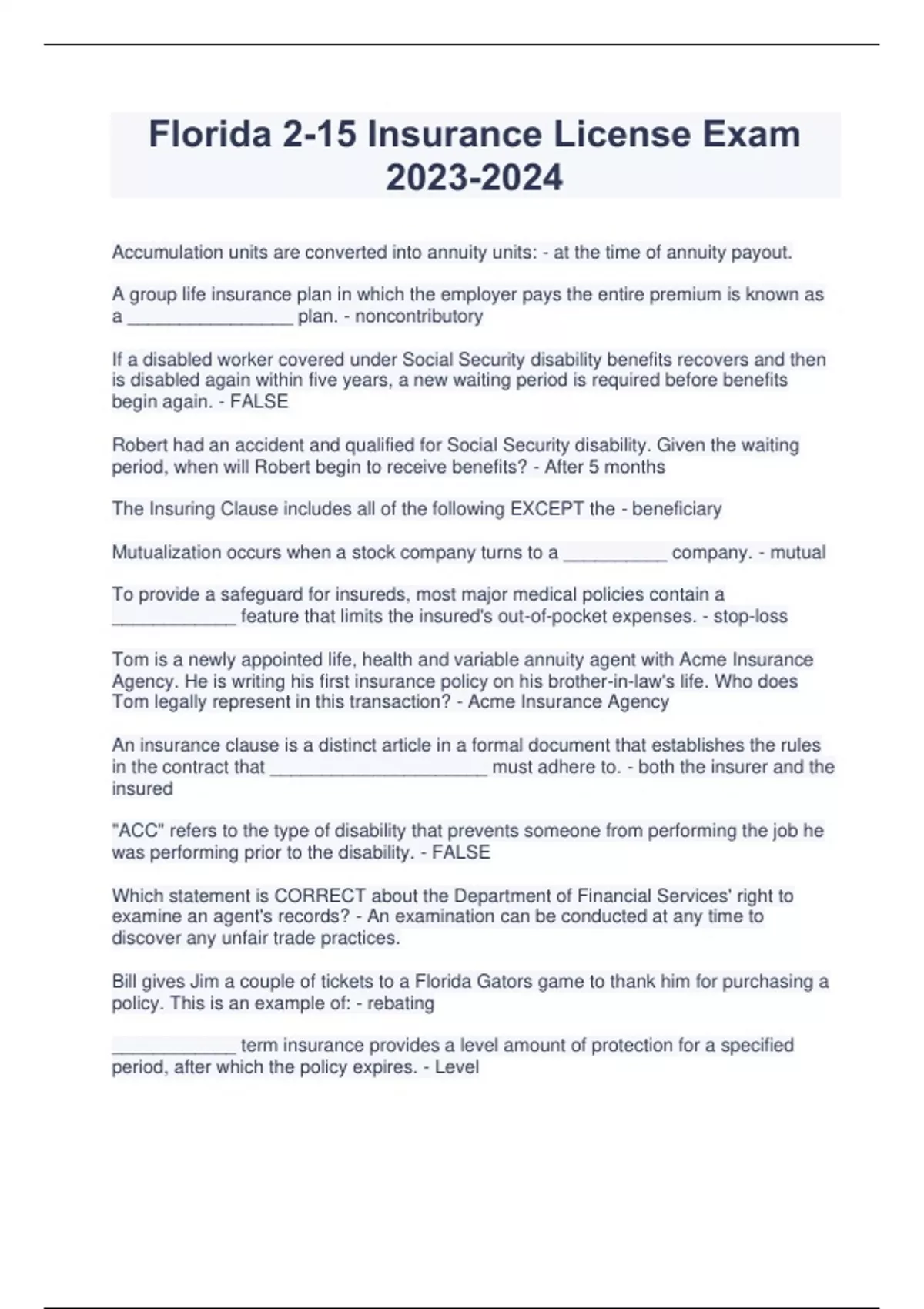 Florida 2-15 Insurance License Exam 2023-2024

Accumulation units are converted into annuity units: - at the time of annuity payout.

A group life insurance plan in which the employer pays the entire premium is known as a ________________ plan. - noncontributory

If a disabled worker covered under Social Security disability benefits recovers and then is disabled again within five years, a new waiting period is required before benefits begin again. - FALSE

Robert had an accident and qualified for Social Security disability. Given the waiting period, when will Robert begin to receive benefits? - After 5 months

The Insuring Clause includes all of the following EXCEPT the - beneficiary

Mutualization occurs when a stock company turns to a __________ company. - mutual

To provide a safeguard for insureds, most major medical policies contain a ____________ feature that limits the insured's out-of-pocket expenses. - stop-loss

Tom is a newly appointed life, health and variable annuity agent with Acme Insurance Agency. He is writing his first insurance policy on his brother-in-law's life. Who does Tom legally represent in this transaction? - Acme Insurance Agency

An insurance clause is a distinct article in a formal document that establishes the rules in the contract that _____________________ must adhere to. - both the insurer and the insured

"ACC" refers to the type of disability that prevents someone from performing the job he was performing prior to the disability. - FALSE

Which statement is CORRECT about the Department of Financial Services' right to examine an agent's records? - An examination can be conducted at any time to discover any unfair trade practices.

Bill gives Jim a couple of tickets to a Florida Gators game to thank him for purchasing a policy. This is an example of: - rebating

____________ term insurance provides a level amount of protection for a specified period, after which the policy expires. - Level